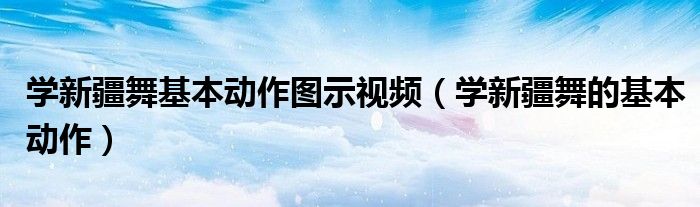 学新疆舞基本动作图示视频（学新疆舞的基本动作）